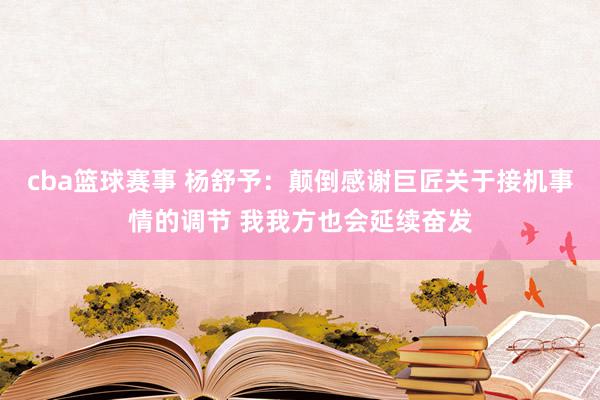 cba篮球赛事 杨舒予：颠倒感谢巨匠关于接机事情的调节 我我方也会延续奋发